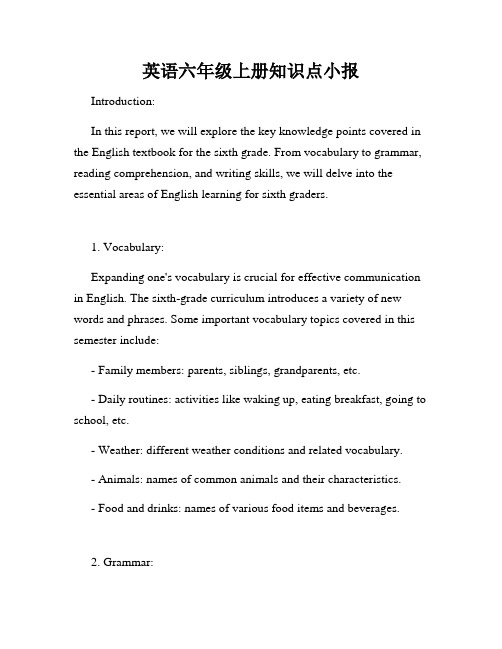 英语六年级上册知识点小报

Introduction:

In this report, we will explore the key knowledge points covered in the English textbook for the sixth grade. From vocabulary to grammar, reading comprehension, and writing skills, we will delve into the essential areas of English learning for sixth graders.

1. Vocabulary:

Expanding one's vocabulary is crucial for effective communication in English. The sixth-grade curriculum introduces a variety of new words and phrases. Some important vocabulary topics covered in this semester include:

- Family members: parents, siblings, grandparents, etc.

- Daily routines: activities like waking up, eating breakfast, going to school, etc.

- Weather: different weather conditions and related vocabulary.

- Animals: names of common animals and their characteristics.

- Food and drinks: names of various food items and beverages.

2. Grammar: